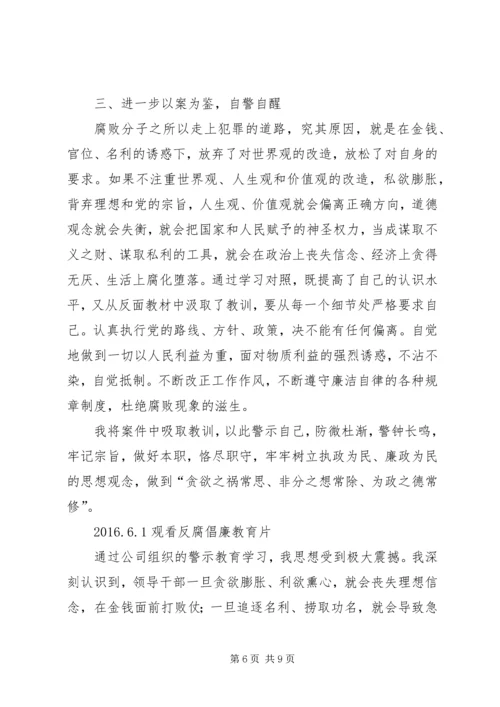 三、进一步以案为鉴，自警自醒

腐败分子之所以走上犯罪的道路，究其原因，就是在金钱、官位、名利的诱惑下，放弃了对世界观的改造，放松了对自身的要求。如果不注重世界观、人生观和价值观的改造，私欲膨胀，背弃理想和党的宗旨，人生观、价值观就会偏离正确方向，道德观念就会失衡，就会把国家和人民赋予的神圣权力，当成谋取不义之财、谋取私利的工具，就会在政治上丧失信念、经济上贪得无厌、生活上腐化堕落。通过学习对照，既提高了自己的认识水平，又从反面教材中汲取了教训，要从每一个细节处严格要求自己。认真执行党的路线、方针、政策，决不能有任何偏离。自觉地做到一切以人民利益为重，面对物质利益的强烈诱惑，不沾不染，自觉抵制。不断改正工作作风，不断遵守廉洁自律的各种规章制度，杜绝腐败现象的滋生。

我将案件中吸取教训，以此警示自己，防微杜渐，警钟长鸣，牢记宗旨，做好本职，恪尽职守，牢牢树立执政为民、廉政为民的思想观念，做到“贪欲之祸常思、非分之想常除、为政之德常修”。

2016.6.1 观看反腐倡廉教育片

通过公司组织的警示教育学习，我思想受到极大震撼。我深刻认识到，领导干部一旦贪欲膨胀、利欲熏心，就会丧失理想信念，在金钱面前打败仗；一旦追逐名利、捞取功名，就会导致急

第 6 页 共 9 页